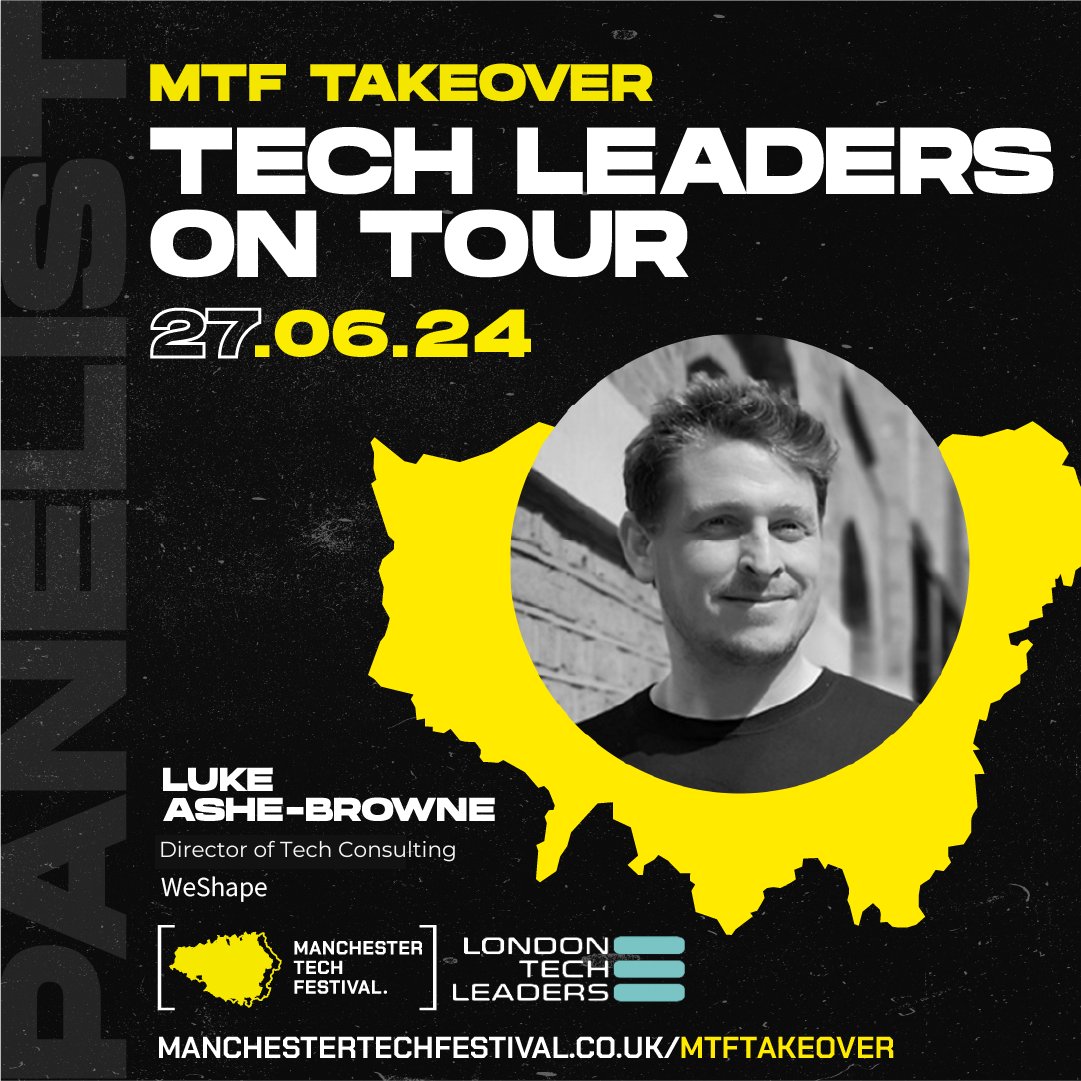 PANELIST

MTF TAKEOVER
TECH LEADERS ON TOUR
27.06.24

LUKE ASHE-BROWNE
Director of Tech Consulting
WeShape

MANCHESTER TECH FESTIVAL.

LONDON TECH LEADERS

MANCHESTERTECHFESTIVAL.CO.UK/MTFTAKEOVER